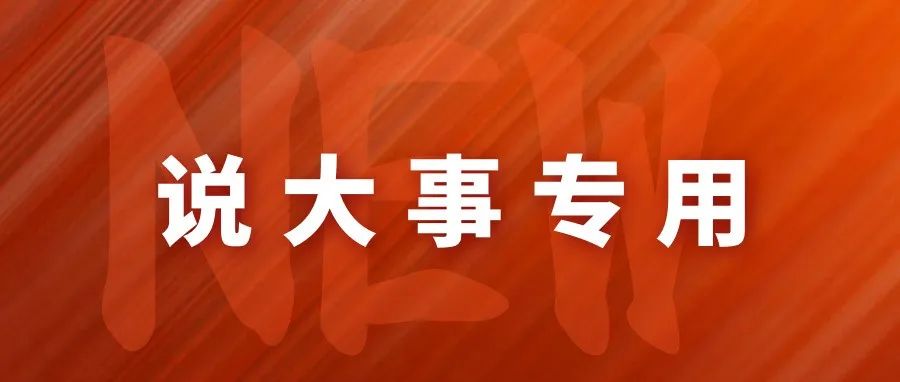 NEW

说大事专用